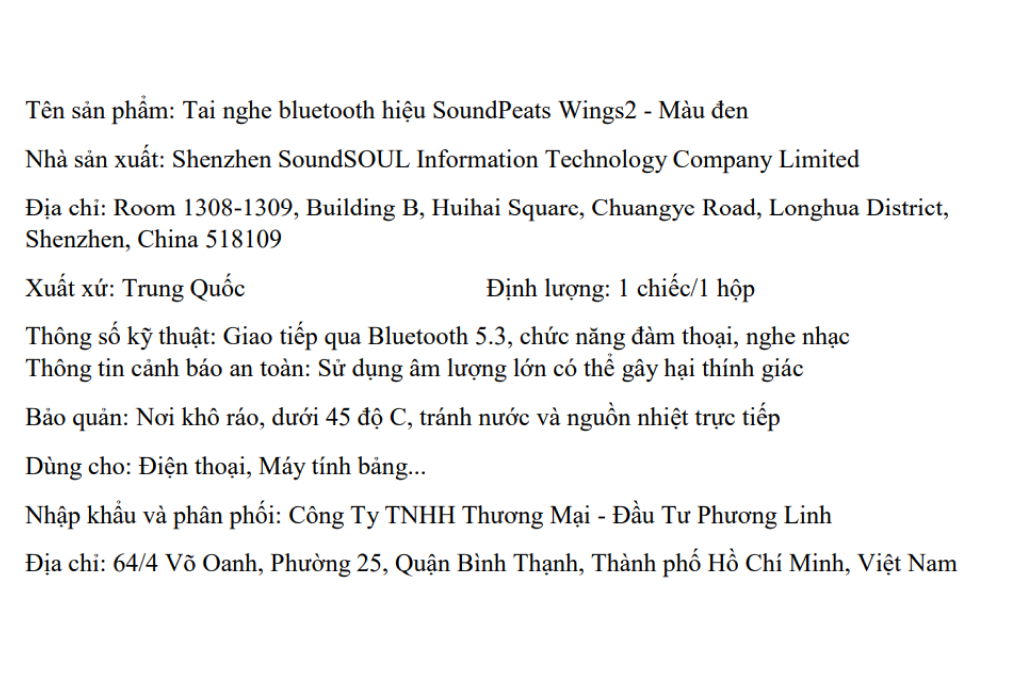 Tên sản phẩm: Tai nghe bluetooth hiệu SoundPeats Wings2 - Màu đen

Nhà sản xuất: Shenzhen SoundSOUL Information Technology Company Limited

Địa chỉ: Room 1308-1309, Building B, Huihai Square, Chuangye Road, Longhua District, Shenzhen, China 518109

Xuất xứ: Trung Quốc

Định lượng: 1 chiếc/1 hộp

Thông số kỹ thuật: Giao tiếp qua Bluetooth 5.3, chức năng đàm thoại, nghe nhạc
Thông tin cảnh báo an toàn: Sử dụng âm lượng lớn có thể gây hại thính giác

Bảo quản: Nơi khô ráo, dưới 45 độ C, tránh nước và nguồn nhiệt trực tiếp

Dùng cho: Điện thoại, Máy tính bảng...

Nhập khẩu và phân phối: Công Ty TNHH Thương Mại - Đầu Tư Phương Linh

Địa chỉ: 64/4 Võ Oanh, Phường 25, Quận Bình Thạnh, Thành phố Hồ Chí Minh, Việt Nam